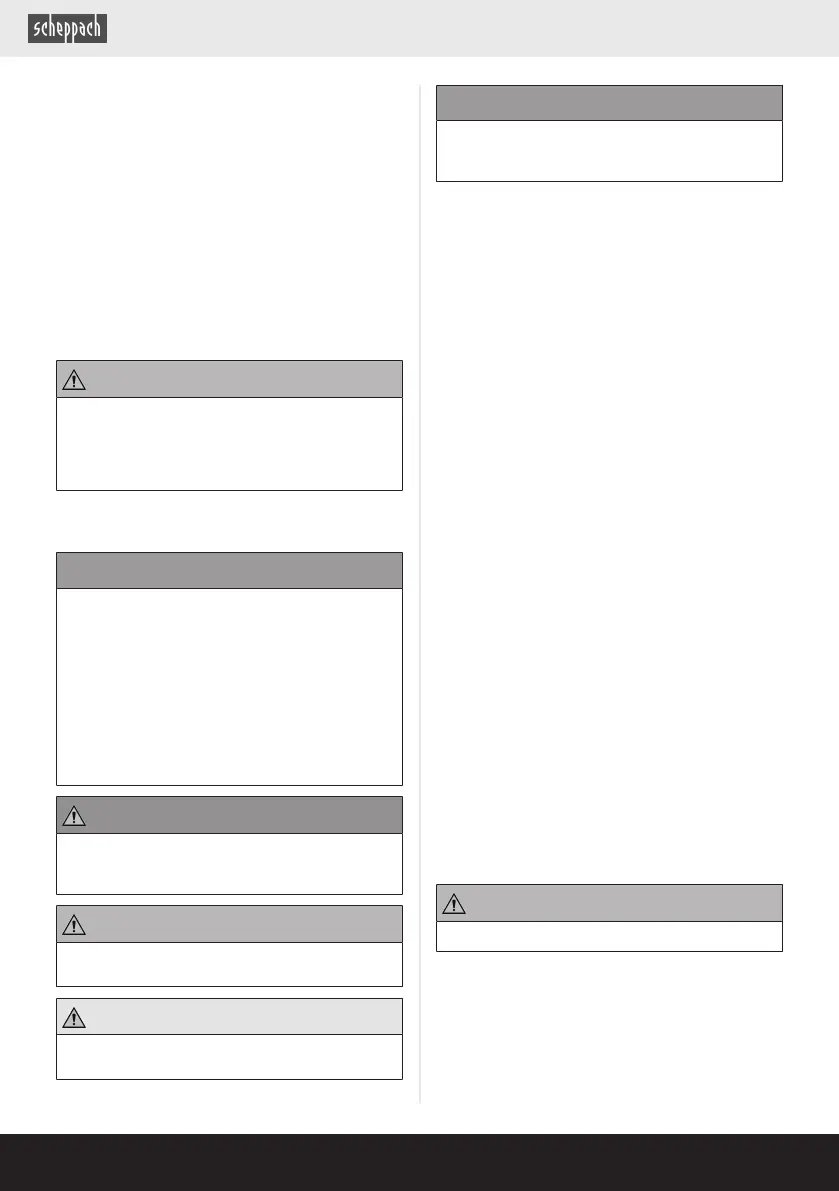 scheppach